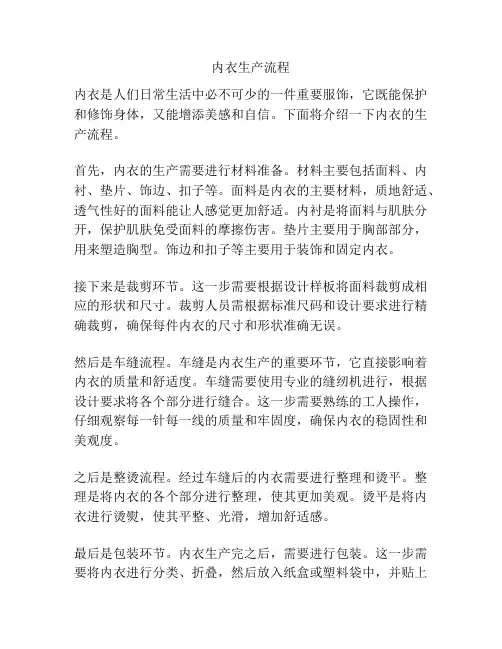 内衣生产流程

内衣是人们日常生活中必不可少的一件重要服饰，它既能保护和修饰身体，又能增添美感和自信。下面将介绍一下内衣的生产流程。

首先，内衣的生产需要进行材料准备。材料主要包括面料、内衬、垫片、饰边、扣子等。面料是内衣的主要材料，质地舒适、透气性好的面料能让人感觉更加舒适。内衬是将面料与肌肤分开，保护肌肤免受面料的摩擦伤害。垫片主要用于胸部部分，用来塑造胸型。饰边和扣子等主要用于装饰和固定内衣。

接下来是裁剪环节。这一步需要根据设计样板将面料裁剪成相应的形状和尺寸。裁剪人员需根据标准尺码和设计要求进行精确裁剪，确保每件内衣的尺寸和形状准确无误。

然后是车缝流程。车缝是内衣生产的重要环节，它直接影响着内衣的质量和舒适度。车缝需要使用专业的缝纫机进行，根据设计要求将各个部分进行缝合。这一步需要熟练的工人操作，仔细观察每一针每一线的质量和牢固度，确保内衣的稳固性和美观度。

之后是整烫流程。经过车缝后的内衣需要进行整理和烫平。整理是将内衣的各个部分进行整理，使其更加美观。烫平是将内衣进行烫熨，使其平整、光滑，增加舒适感。

最后是包装环节。内衣生产完之后，需要进行包装。这一步需要将内衣进行分类、折叠，然后放入纸盒或塑料袋中，并贴上